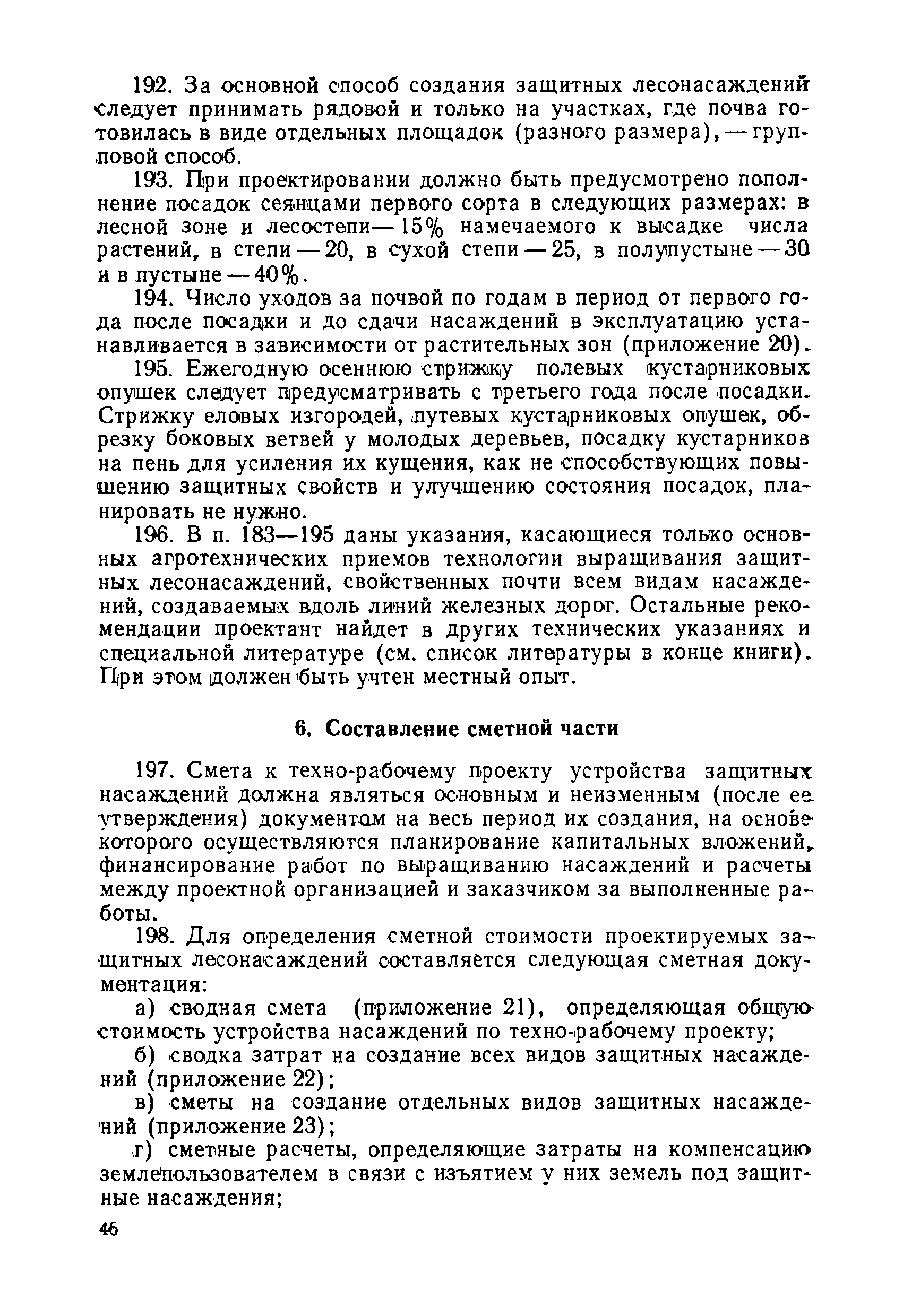 192. За основной способ создания защитных лесонасаждений следует принимать рядовой и только на участках, где почва готовилась в виде отдельных площадок (разного размера), — групповой способ.

193. При проектировании должно быть предусмотрено пополнение посадок сеянцами первого сорта в следующих размерах: в лесной зоне и лесостепи — 15% намечаемого к высадке числа растений, в степи — 20, в сухой степи — 25, в полупустыне — 30 и в пустыне — 40%.

194. Число уходов за почвой по годам в период от первого года после посадки и до сдачи насаждений в эксплуатацию устанавливается в зависимости от растительных зон (приложение 20).

195. Ежегодную осеннюю стрижку полевых кустарниковых опушек следует предусматривать с третьего года после посадки. Стрижку еловых изгородей, путевых кустарниковых опушек, обрезку боковых ветвей у молодых деревьев, посадку кустарников на пень для усиления их кущения, как не способствующих повышению защитных свойств и улучшению состояния посадок, планировать не нужно.

196. В п. 183—195 даны указания, касающиеся только основных агротехнических приемов технологии выращивания защитных лесонасаждений, свойственных почти всем видам насаждений, создаваемых вдоль линий железных дорог. Остальные рекомендации проектант найдет в других технических указаниях и специальной литературе (см. список литературы в конце книги). При этом должен быть учтен местный опыт.

6. Составление сметной части

197. Смета к техно-рабочему проекту устройства защитных насаждений должна являться основным и неизменным (после ее утверждения) документом на весь период их создания, на основе которого осуществляются планирование капитальных вложений, финансирование работ по выращиванию насаждений и расчеты между проектной организацией и заказчиком за выполненные работы.

198. Для определения сметной стоимости проектируемых защитных лесонасаждений составляется следующая сметная документация:

а) сводная смета (приложение 21), определяющая общую стоимость устройства насаждений по техно-рабочему проекту;

б) сводка затрат на создание всех видов защитных насаждений (приложение 22);

в) сметы на создание отдельных видов защитных насаждений (приложение 23);

г) сметные расчеты, определяющие затраты на компенсацию землепользователем в связи с изъятием у них земель под защитные насаждения;

46